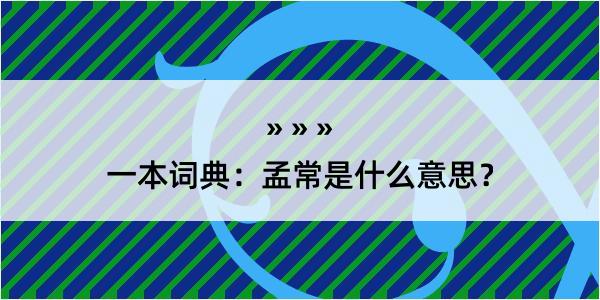 » » »
一本词典：孟常是什么意思？